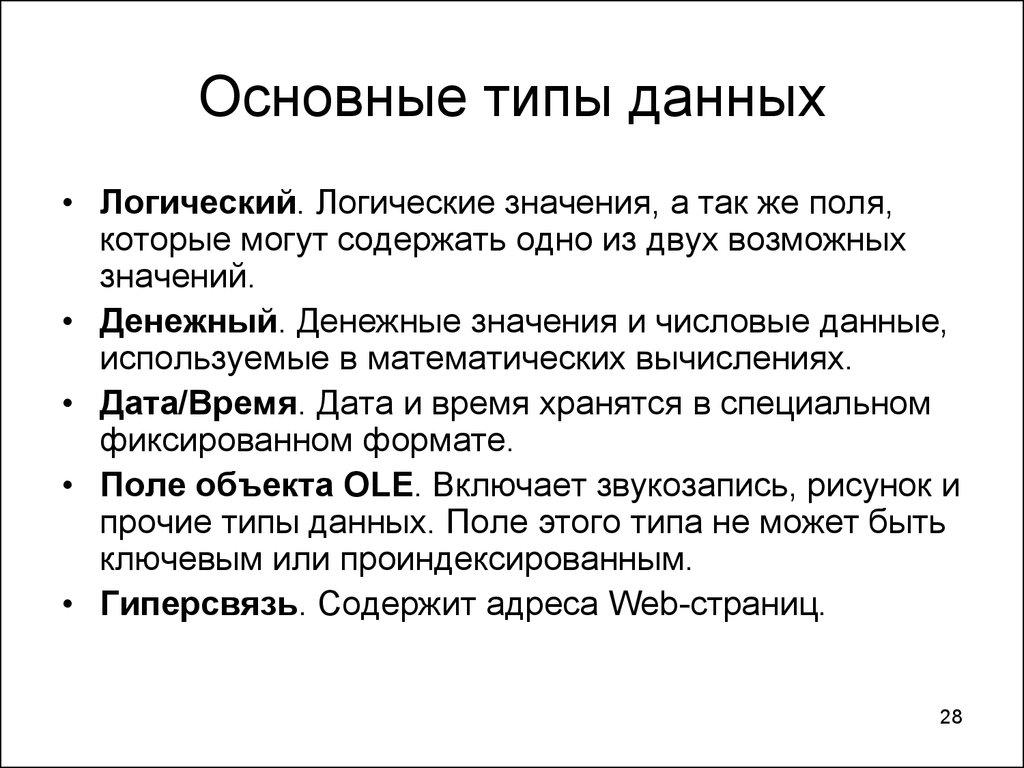 Основные типы данных

• Логический. Логические значения, а так же поля, которые могут содержать одно из двух возможных значений.
• Денежный. Денежные значения и числовые данные, используемые в математических вычислениях.
• Дата/Время. Дата и время хранятся в специальном фиксированном формате.
• Поле объекта OLE. Включает звукозапись, рисунок и прочие типы данных. Поле этого типа не может быть ключевым или проиндексированным.
• Гиперсвязь. Содержит адреса Web-страниц.

28